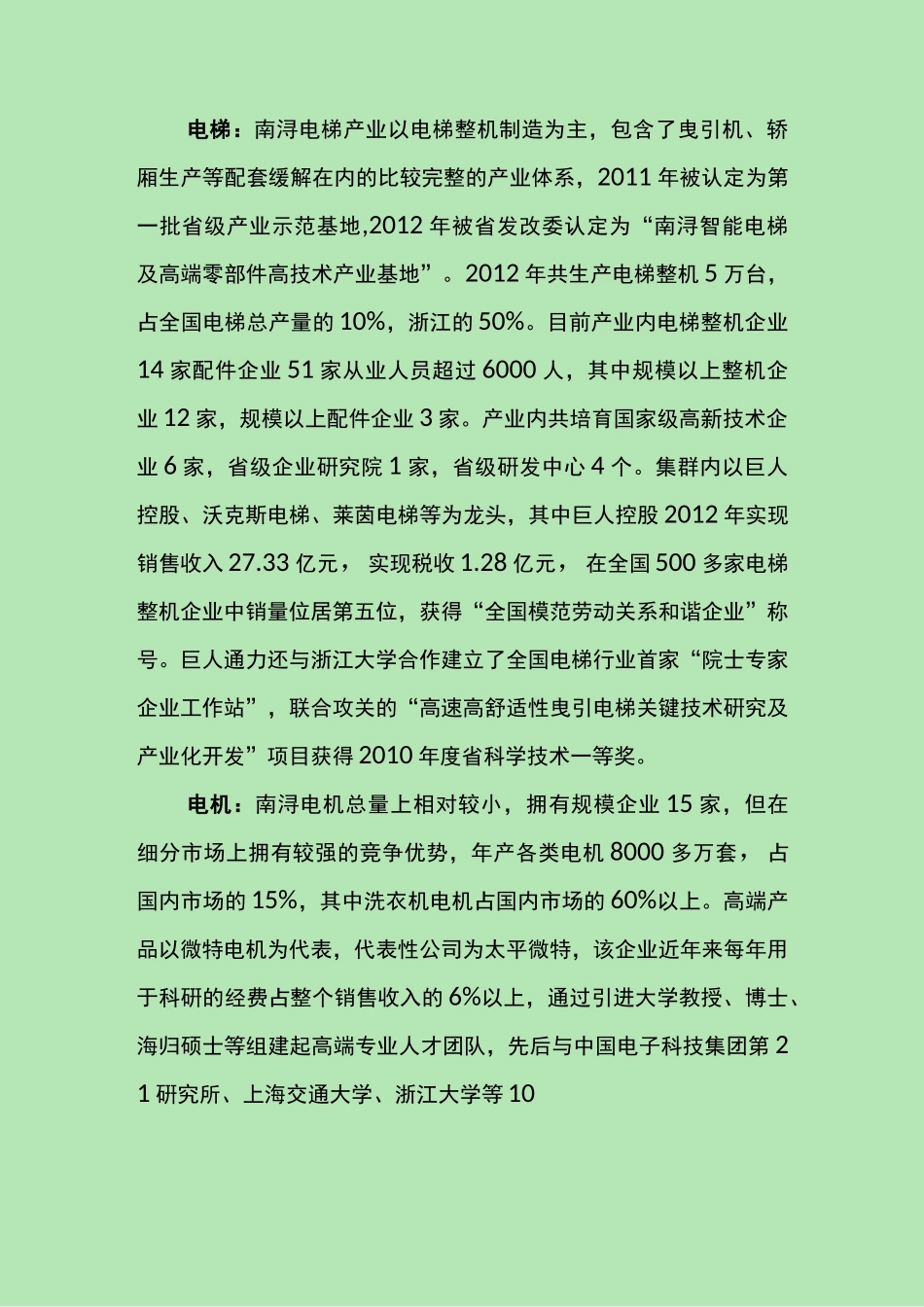 电梯：南浔电梯产业以电梯整机制造为主，包含了曳引机、轿厢生产等配套缓解在内的比较完整的产业体系，2011 年被认定为第一批省级产业示范基地,2012 年被省发改委认定为“南浔智能电梯及高端零部件高技术产业基地”。2012 年共生产电梯整机 5 万台，占全国电梯总产量的 10%，浙江的 50%。目前产业内电梯整机企业 14 家配件企业 51 家从业人员超过 6000 人，其中规模以上整机企业 12 家，规模以上配件企业 3 家。产业内共培育国家级高新技术企业 6 家，省级企业研究院 1 家，省级研发中心 4 个。集群内以巨人控股、沃克斯电梯、莱茵电梯等为龙头，其中巨人控股 2012 年实现销售收入 27.33 亿元， 实现税收 1.28 亿元， 在全国 500 多家电梯整机企业中销量位居第五位，获得“全国模范劳动关系和谐企业”称号。巨人通力还与浙江大学合作建立了全国电梯行业首家“院士专家企业工作站”，联合攻关的“高速高舒适性曳引电梯关键技术研究及产业化开发”项目获得 2010 年度省科学技术一等奖。

电机：南浔电机总量上相对较小，拥有规模企业 15 家，但在细分市场上拥有较强的竞争优势，年产各类电机 8000 多万套， 占国内市场的 15%，其中洗衣机电机占国内市场的 60%以上。高端产品以微特电机为代表，代表性公司为太平微特，该企业近年来每年用于科研的经费占整个销售收入的 6%以上，通过引进大学教授、博士、海归硕士等组建起高端专业人才团队，先后与中国电子科技集团第 21 研究所、上海交通大学、浙江大学等 10